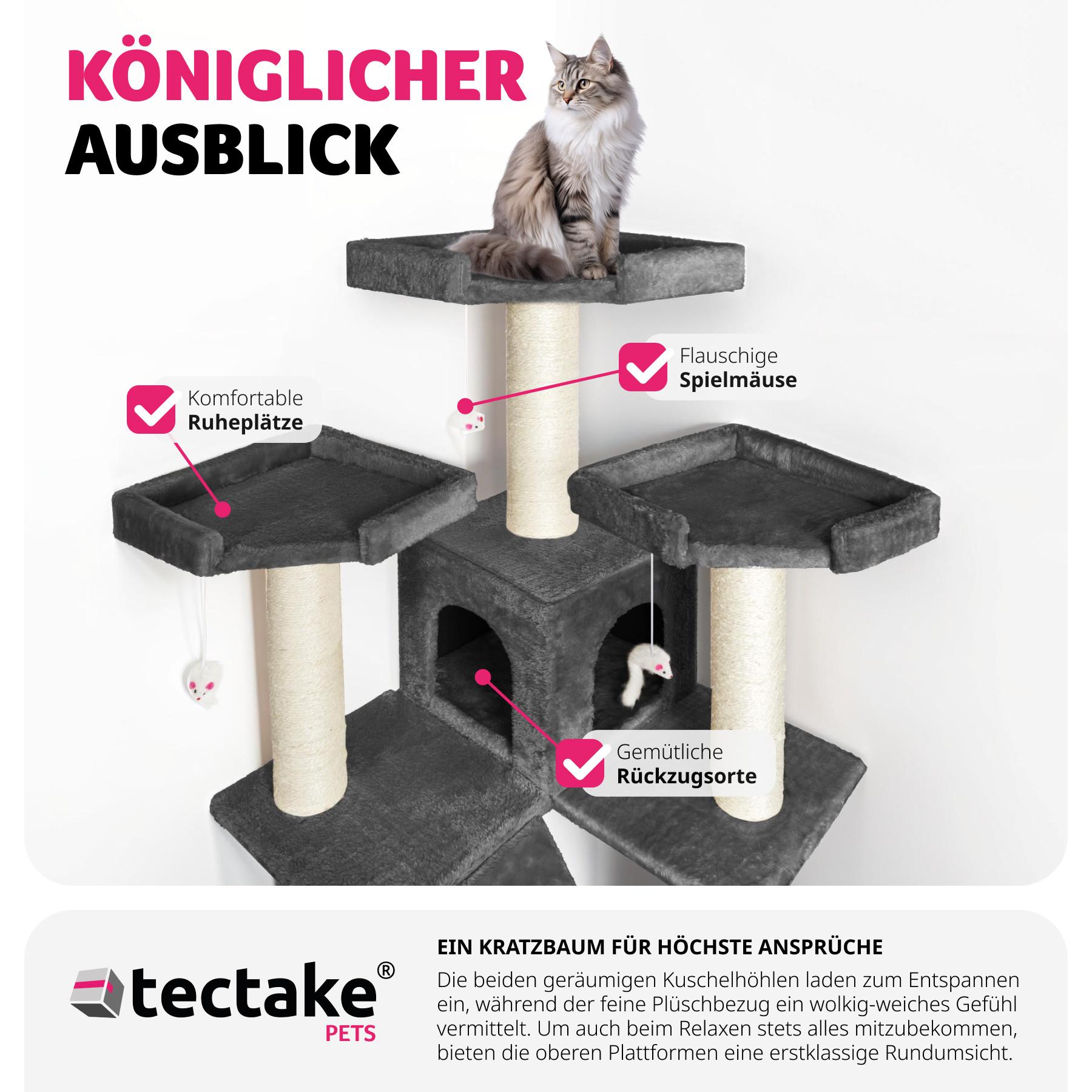 KÖNIGLICHER
AUSBLICK

Komfortable
Ruheplätze

Flauschige
Spielmäuse

Gemütliche
Rückzugsorte

tectake®
PETS

EIN KRATZBAUM FÜR HÖCHSTE ANSPRÜCHE

Die beiden geräumigen Kuschelhöhlen laden zum Entspannen ein, während der feine Plüschbezug ein wolkig-weiches Gefühl vermittelt. Um auch beim Relaxen stets alles mitzubekommen, bieten die oberen Plattformen eine erstklassige Rundumsicht.